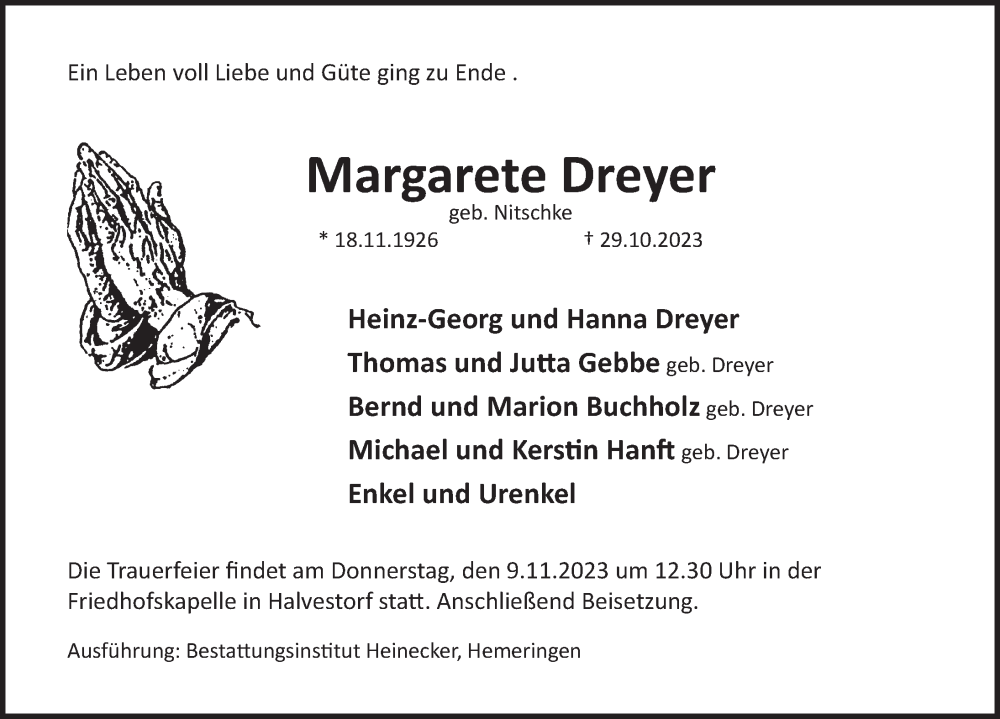 Ein Leben voll Liebe und Güte ging zu Ende .

Margarete Dreyer

geb. Nitschke

* 18.11.1926 † 29.10.2023

Heinz-Georg und Hanna Dreyer

Thomas und Jutta Gebbe geb. Dreyer

Bernd und Marion Buchholz geb. Dreyer

Michael und Kerstin Hanft geb. Dreyer

Enkel und Urenkel

Die Trauerfeier findet am Donnerstag, den 9.11.2023 um 12.30 Uhr in der Friedhofskapelle in Halvestorf statt. Anschließend Beisetzung.

Ausführung: Bestattungsinstitut Heinecker, Hemeringen